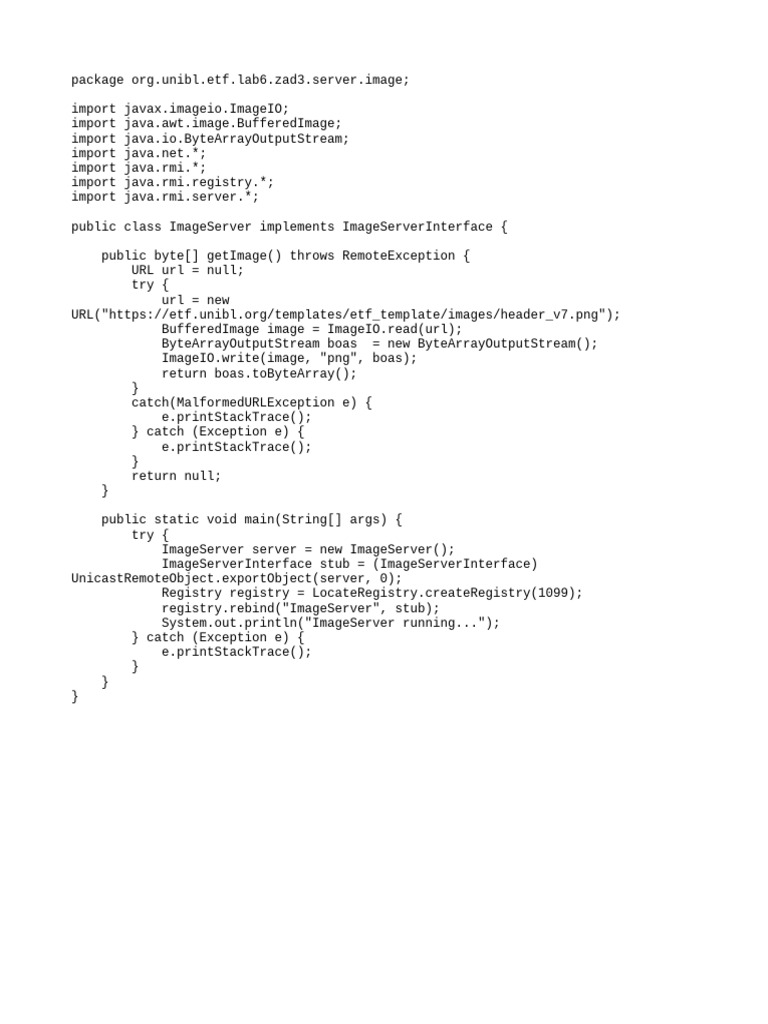 package org.unibl.etf.lab6.zad3.server.image;

import javax.imageio.ImageIO;
import java.awt.image.BufferedImage;
import java.io.ByteArrayOutputStream;
import java.net.*;
import java.rmi.*;
import java.rmi.registry.*;
import java.rmi.server.*;

public class ImageServer implements ImageServerInterface {

    public byte[] getImage() throws RemoteException {
        URL url = null;
        try {
            url = new
URL("https://etf.unibl.org/templates/etf_template/images/header_v7.png");
            BufferedImage image = ImageIO.read(url);
            ByteArrayOutputStream boas  = new ByteArrayOutputStream();
            ImageIO.write(image, "png", boas);
            return boas.toByteArray();
        }
        catch(MalformedURLException e) {
            e.printStackTrace();
        } catch (Exception e) {
            e.printStackTrace();
        }
        return null;
    }

    public static void main(String[] args) {
        try {
            ImageServer server = new ImageServer();
            ImageServerInterface stub = (ImageServerInterface)
UnicastRemoteObject.exportObject(server, 0);
            Registry registry = LocateRegistry.createRegistry(1099);
            registry.rebind("ImageServer", stub);
            System.out.println("ImageServer running...");
        } catch (Exception e) {
            e.printStackTrace();
        }
    }
}